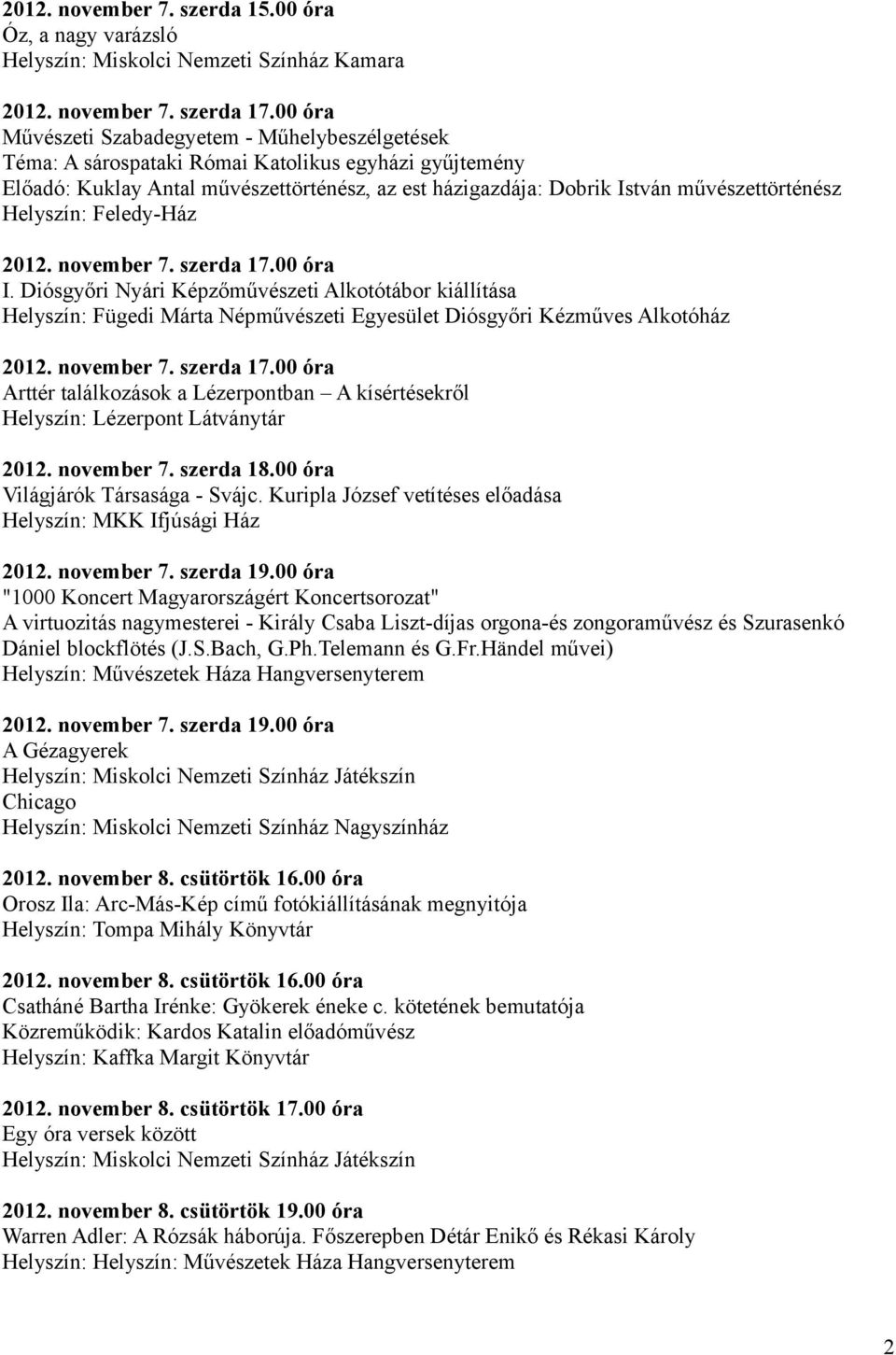 2012. november 7. szerda 15.00 óra
Óz, a nagy varázsló
Helyszín: Miskolci Nemzeti Színház Kamara

2012. november 7. szerda 17.00 óra
Művészeti Szabadegyetem - Műhelybeszélgetések
Téma: A sárospataki Római Katolikus egyházi gyűjtemény
Előadó: Kuklay Antal művészettörténész, az est házigazdája: Dobrik István művészettörténész
Helyszín: Feledy-Ház

2012. november 7. szerda 17.00 óra
I. Diósgyőri Nyári Képzőművészeti Alkotótábor kiállítása
Helyszín: Fügedi Márta Népművészeti Egyesület Diósgyőri Kézműves Alkotóház

2012. november 7. szerda 17.00 óra
Arttér találkozások a Lézerpontban – A kísértésekről
Helyszín: Lézerpont Látványtár

2012. november 7. szerda 18.00 óra
Világjárók Társasága - Svájc. Kuripla József vetítéses előadása
Helyszín: MKK Ifjúsági Ház

2012. november 7. szerda 19.00 óra
"1000 Koncert Magyarországért Koncertsorozat"
A virtuozitás nagymesterei - Király Csaba Liszt-díjas orgona-és zongoraművész és Szurasenkó Dániel blockflötés (J.S.Bach, G.Ph.Telemann és G.Fr.Händel művei)
Helyszín: Művészetek Háza Hangversenyterem

2012. november 7. szerda 19.00 óra
A Gézagyerek
Helyszín: Miskolci Nemzeti Színház Játékszín
Chicago
Helyszín: Miskolci Nemzeti Színház Nagyszínház

2012. november 8. csütörtök 16.00 óra
Orosz Ila: Arc-Más-Kép című fotókiállításának megnyitója
Helyszín: Tompa Mihály Könyvtár

2012. november 8. csütörtök 16.00 óra
Csatháné Bartha Irénke: Gyökerek éneke c. kötetének bemutatója
Közreműködik: Kardos Katalin előadóművész
Helyszín: Kaffka Margit Könyvtár

2012. november 8. csütörtök 17.00 óra
Egy óra versek között
Helyszín: Miskolci Nemzeti Színház Játékszín

2012. november 8. csütörtök 19.00 óra
Warren Adler: A Rózsák háborúja. Főszerepben Détár Enikő és Rékasi Károly
Helyszín: Helyszín: Művészetek Háza Hangversenyterem

2